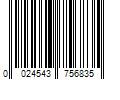 0 024543 756835